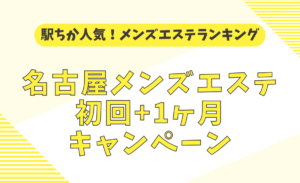 駅ちか人気！メンズエステランキング

名古屋メンズエステ
初回+1ヶ月
キャンペーン